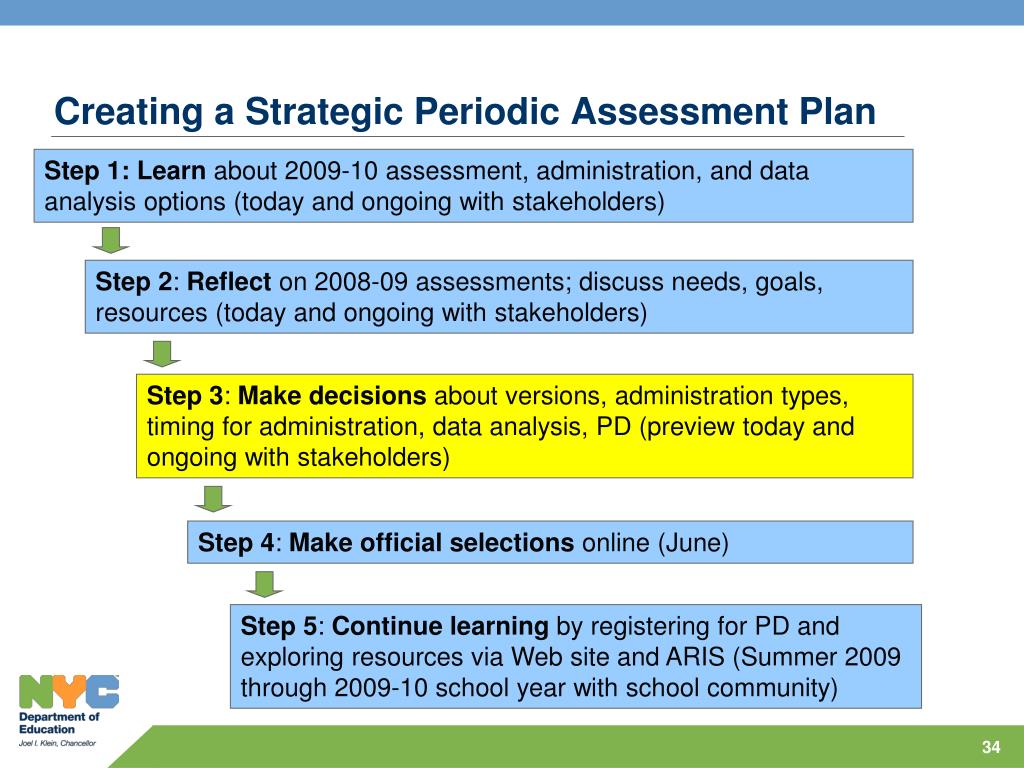 Creating a Strategic Periodic Assessment Plan

Step 1: Learn about 2009-10 assessment, administration, and data analysis options (today and ongoing with stakeholders)

Step 2: Reflect on 2008-09 assessments; discuss needs, goals, resources (today and ongoing with stakeholders)

Step 3: Make decisions about versions, administration types, timing for administration, data analysis, PD (preview today and ongoing with stakeholders)

Step 4: Make official selections online (June)

Step 5: Continue learning by registering for PD and exploring resources via Web site and ARIS (Summer 2009 through 2009-10 school year with school community)

NYC
Department of Education
Joel I. Klein, Chancellor

34